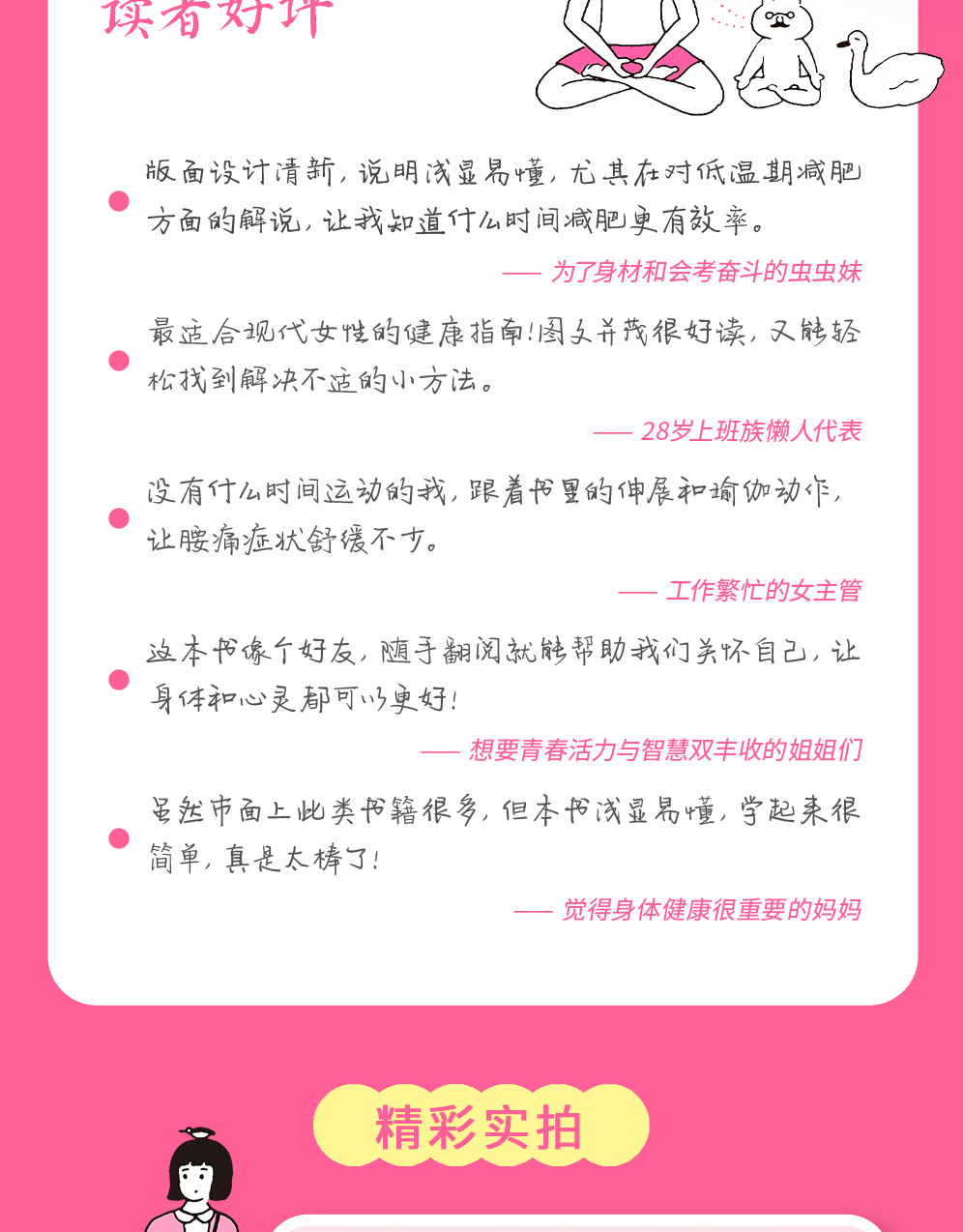 读者好评

版面设计清新，说明浅显易懂，尤其在对低温期减肥方面的解说，让我知道什么时间减肥更有效率。

—— 为了身材和会考奋斗的虫虫妹

最适合现代女性的健康指南！图文并茂很好读，又能轻松找到解决不适的小方法。

—— 28岁上班族懒人代表

没有什么时间运动的我，跟着书里的伸展和瑜伽动作，让腰痛症状舒缓不少。

—— 工作繁忙的女主管

这本书像个好友，随手翻阅就能帮助我们关怀自己，让身体和心灵都可以更好！

—— 想要青春活力与智慧双丰收的姐姐们

虽然市面上此类书籍很多，但本书浅显易懂，学起来很简单，真是太棒了！

—— 觉得身体健康很重要的妈妈

精彩实拍